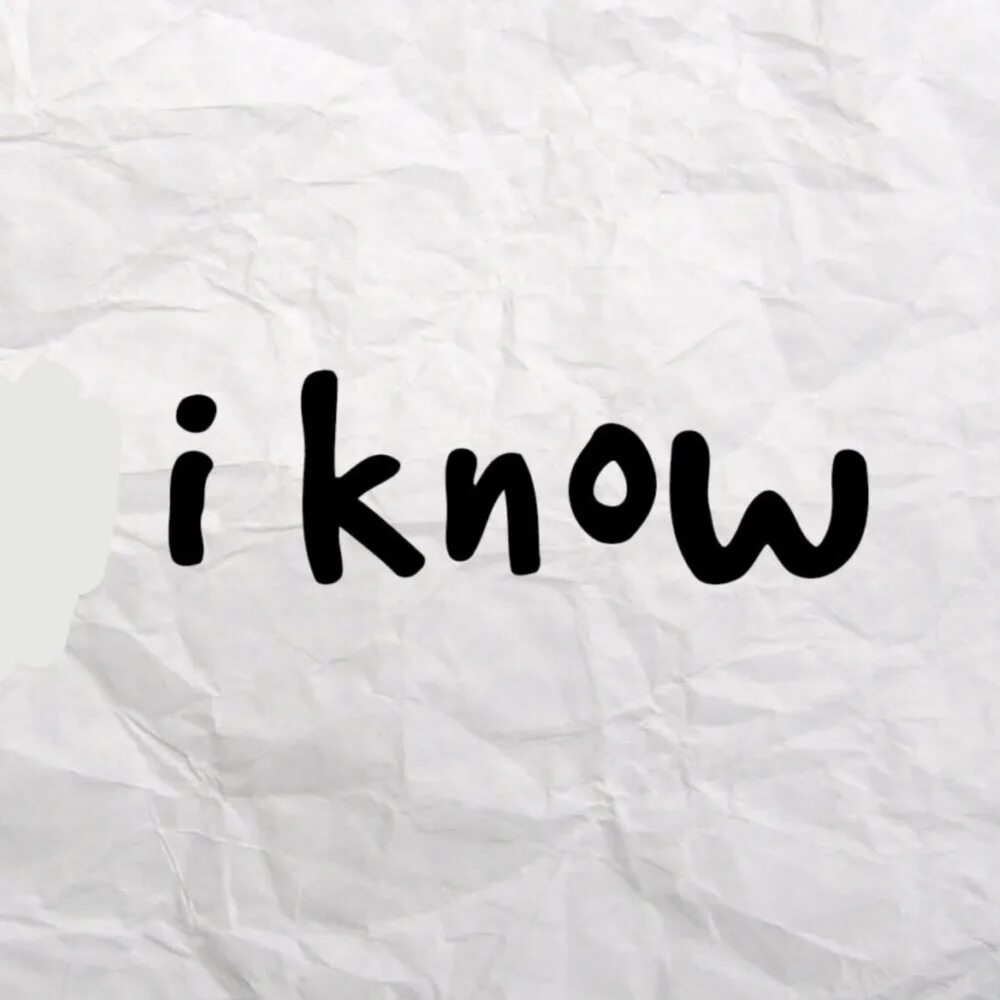 i know